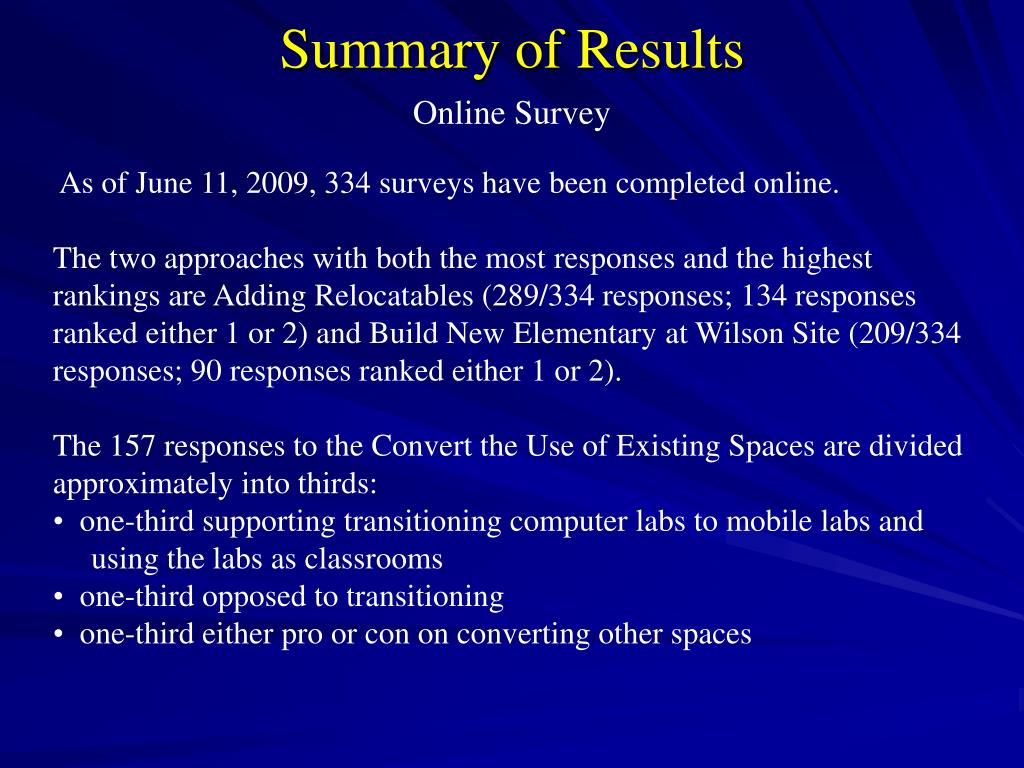 Summary of Results

Online Survey

As of June 11, 2009, 334 surveys have been completed online.

The two approaches with both the most responses and the highest rankings are Adding Relocatables (289/334 responses; 134 responses ranked either 1 or 2) and Build New Elementary at Wilson Site (209/334 responses; 90 responses ranked either 1 or 2).

The 157 responses to the Convert the Use of Existing Spaces are divided approximately into thirds:
• one-third supporting transitioning computer labs to mobile labs and using the labs as classrooms
• one-third opposed to transitioning
• one-third either pro or con on converting other spaces